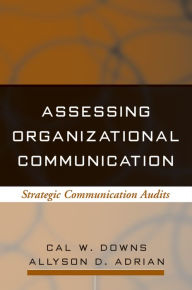 ASSESSING ORGANIZATIONAL COMMUNICATION

Strategic Communication Audits

CAL W. DOWNS
ALLYSON D. ADRIAN